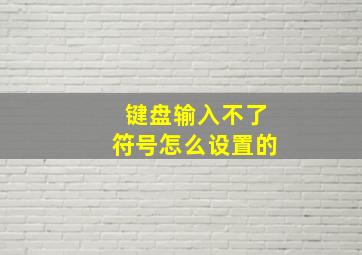 键盘输入不了
符号怎么设置的